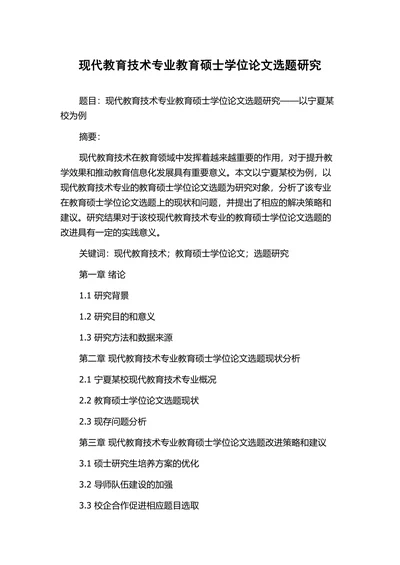 现代教育技术专业教育硕士学位论文选题研究

题目：现代教育技术专业教育硕士学位论文选题研究——以宁夏某校为例

摘要：

现代教育技术在教育领域中发挥着越来越重要的作用，对于提升教学效果和推动教育信息化发展具有重要意义。本文以宁夏某校为例，以现代教育技术专业的教育硕士学位论文选题为研究对象，分析了该专业在教育硕士学位论文选题上的现状和问题，并提出了相应的解决策略和建议。研究结果对于该校现代教育技术专业的教育硕士学位论文选题的改进具有一定的实践意义。

关键词：现代教育技术；教育硕士学位论文；选题研究

第一章 绪论

1.1 研究背景

1.2 研究目的和意义

1.3 研究方法和数据来源

第二章 现代教育技术专业教育硕士学位论文选题现状分析

2.1 宁夏某校现代教育技术专业概况

2.2 教育硕士学位论文选题现状

2.3 现存问题分析

第三章 现代教育技术专业教育硕士学位论文选题改进策略和建议

3.1 硕士研究生培养方案的优化

3.2 导师队伍建设的加强

3.3 校企合作促进相应题目选取